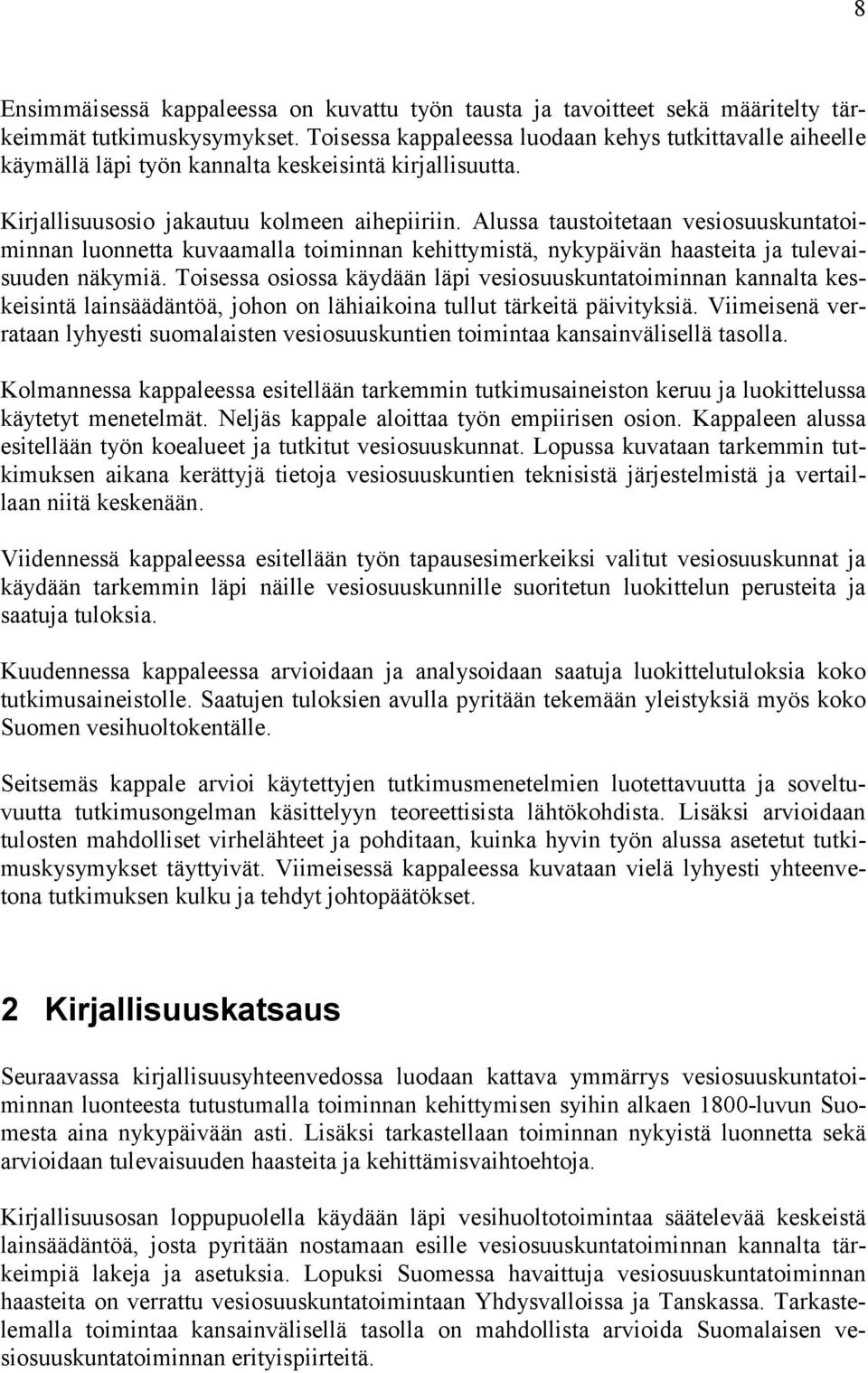 8

Ensimmäisessä kappaleessa on kuvattu työn tausta ja tavoitteet sekä määritelty tärkeimmät tutkimuskysymykset. Toisessa kappaleessa luodaan kehys tutkittavalle aiheelle käymällä läpi työn kannalta keskeisintä kirjallisuutta.

Kirjallisuusosio jakautuu kolmeen aihepiiriin. Alussa taustoitetaan vesiosuuskuntatoiminnan luonnetta kuvaamalla toiminnan kehittymistä, nykypäivän haasteita ja tulevaisuuden näkymiä. Toisessa osiossa käydään läpi vesiosuuskuntatoiminnan kannalta keskeisintä lainsäädäntöä, johon on lähiaikoina tullut tärkeitä päivityksiä. Viimeisenä verrataan lyhyesti suomalaisten vesiosuuskuntien toimintaa kansainvälisellä tasolla.

Kolmannessa kappaleessa esitellään tarkemmin tutkimusaineiston keruu ja luokittelussa käytetyt menetelmät. Neljäs kappale aloittaa työn empiirisen osion. Kappaleen alussa esitellään työn koealueet ja tutkitut vesiosuuskunnat. Lopussa kuvataan tarkemmin tutkimuksen aikana kerättyjä tietoja vesiosuuskuntien teknisistä järjestelmistä ja vertaillaan niitä keskenään.

Viidennessä kappaleessa esitellään työn tapausesimerkeiksi valitut vesiosuuskunnat ja käydään tarkemmin läpi näille vesiosuuskunnille suoritetun luokittelun perusteita ja saatuja tuloksia.

Kuudennessa kappaleessa arvioidaan ja analysoidaan saatuja luokittelutuloksia koko tutkimusaineistolle. Saatujen tuloksien avulla pyritään tekemään yleistyksiä myös koko Suomen vesihuoltokentälle.

Seitsemäs kappale arvioi käytettyjen tutkimusmenetelmien luotettavuutta ja soveltuvuutta tutkimusongelman käsittelyyn teoreettisista lähtökohdista. Lisäksi arvioidaan tulosten mahdolliset virhelähteet ja pohditaan, kuinka hyvin työn alussa asetetut tutkimuskysymykset täyttyivät. Viimeisessä kappaleessa kuvataan vielä lyhyesti yhteenvetona tutkimuksen kulku ja tehdyt johtopäätökset.

2 Kirjallisuuskatsaus

Seuraavassa kirjallisuusyhteenvedossa luodaan kattava ymmärrys vesiosuuskuntatoiminnan luonteesta tutustumalla toiminnan kehittymisen syihin alkaen 1800-luvun Suomesta aina nykypäivään asti. Lisäksi tarkastellaan toiminnan nykyistä luonnetta sekä arvioidaan tulevaisuuden haasteita ja kehittämisvaihtoehtoja.

Kirjallisuusosan loppupuolella käydään läpi vesihuoltotoimintaa säätelevää keskeistä lainsäädäntöä, josta pyritään nostamaan esille vesiosuuskuntatoiminnan kannalta tärkeimpiä lakeja ja asetuksia. Lopuksi Suomessa havaittuja vesiosuuskuntatoiminnan haasteita on verrattu vesiosuuskuntatoimintaan Yhdysvalloissa ja Tanskassa. Tarkastelemalla toimintaa kansainvälisellä tasolla on mahdollista arvioida Suomalaisen vesiosuuskuntatoiminnan erityispiirteitä.